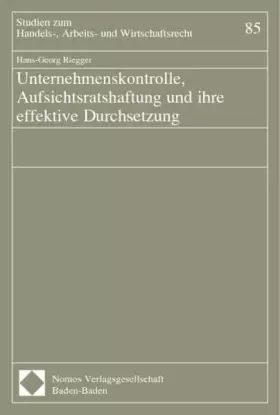 Studien zum
Handels-, Arbeits- und Wirtschaftsrecht

85

Hans-Georg Riegger

Unternehmenskontrolle, Aufsichtsratshaftung und ihre effektive Durchsetzung

Nomos Verlagsgesellschaft
Baden-Baden